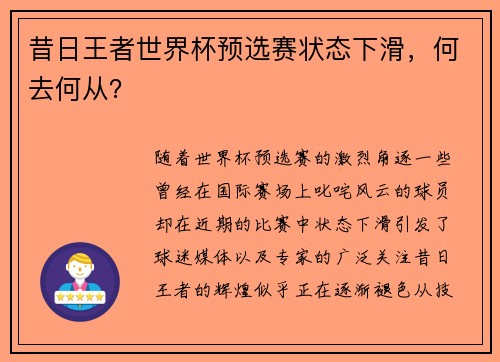 昔日王者世界杯预选赛状态下滑，何去何从？

随着世界杯预选赛的激烈角逐一些曾经在国际赛场上叱咤风云的球员却在近期的比赛中状态下滑引发了球迷媒体以及专家的广泛关注昔日王者的辉煌似乎正在逐渐褪色从技